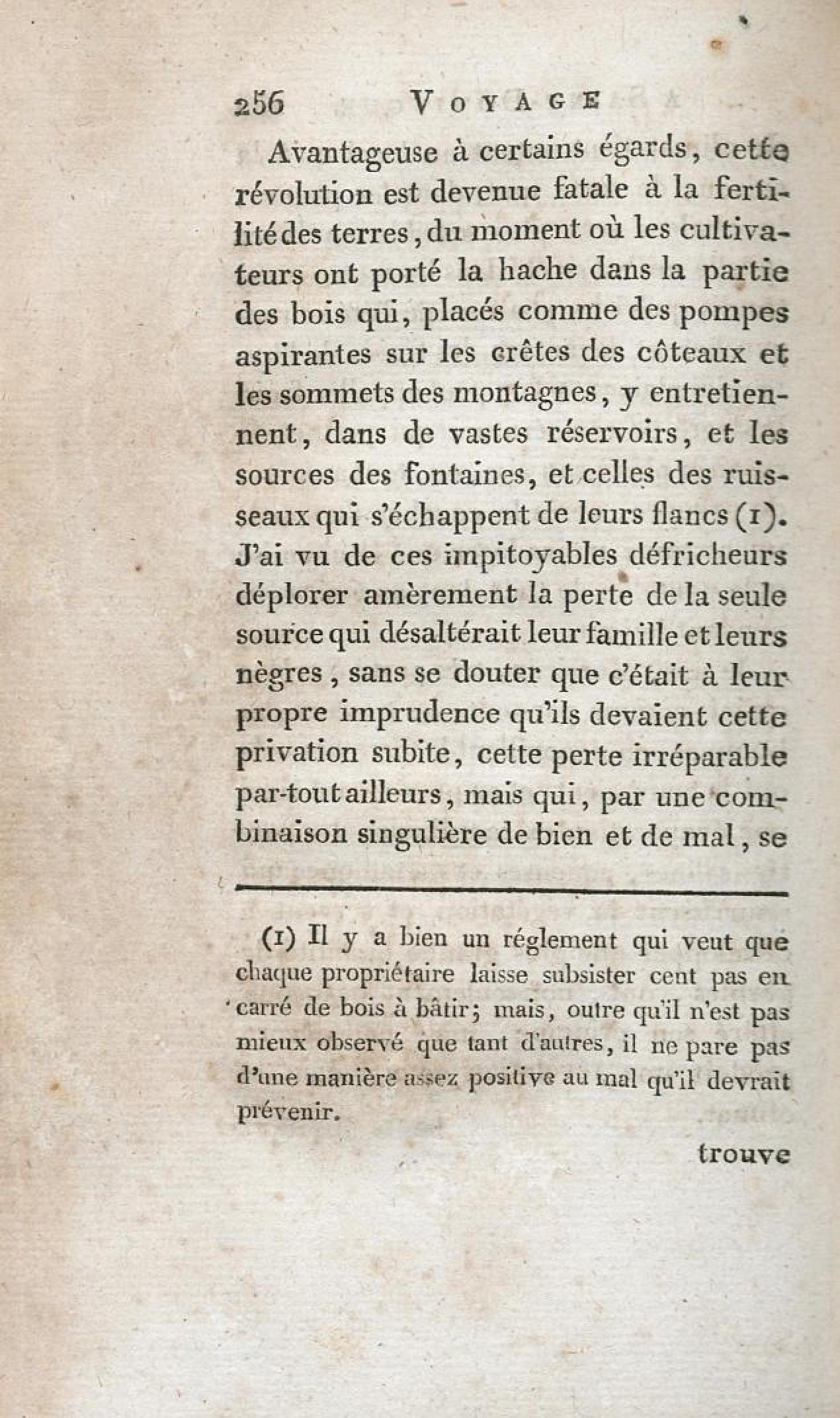 256 VOYAGE

Avantageuse à certains égards, cette révolution est devenue fatale à la fertilité des terres, du moment où les cultivateurs ont porté la hache dans la partie des bois qui, placés comme des pompes aspirantes sur les crêtes des côteaux et les sommets des montagnes, y entretiennent, dans de vastes réservoirs, et les sources des fontaines, et celles des ruisseaux qui s'échappent de leurs flancs (1). J'ai vu de ces impitoyables défricheurs déplorer amèrement la perte de la seule source qui désaltérait leur famille et leurs nègres, sans se douter que c'était à leur propre imprudence qu'ils devaient cette privation subite, cette perte irréparable par-tout ailleurs, mais qui, par une combinaison singulière de bien et de mal, se

(1) Il y a bien un réglement qui veut que chaque propriétaire laisse subsister cent pas en carré de bois à bâtir; mais, outre qu'il n'est pas mieux observé que tant d'autres, il ne pare pas d'une manière assez positive au mal qu'il devrait prévenir.

trouve